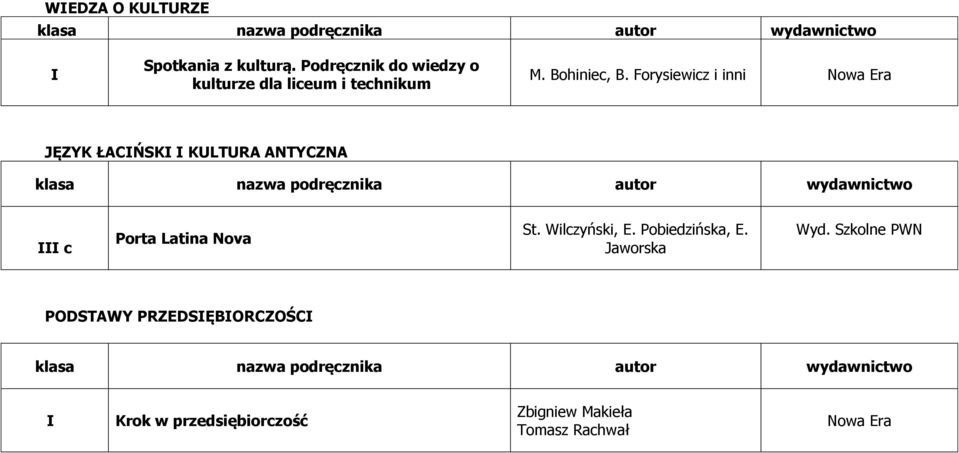 WIEDZA O KULTURZE

| klasa | nazwa podręcznika | autor | wydawnictwo |
|---|---|---|---|
| I | Spotkania z kulturą. Podręcznik do wiedzy o kulturze dla liceum i technikum | M. Bohiniec, B. Forysiewicz i inni | Nowa Era |

JĘZYK ŁACIŃSKI I KULTURA ANTYCZNA

| klasa | nazwa podręcznika | autor | wydawnictwo |
|---|---|---|---|
| III c | Porta Latina Nova | St. Wilczyński, E. Pobiedzińska, E. Jaworska | Wyd. Szkolne PWN |

PODSTAWY PRZEDSIĘBIORCZOŚCI

| klasa | nazwa podręcznika | autor | wydawnictwo |
|---|---|---|---|
| I | Krok w przedsiębiorczość | Zbigniew Makieła Tomasz Rachwał | Nowa Era |